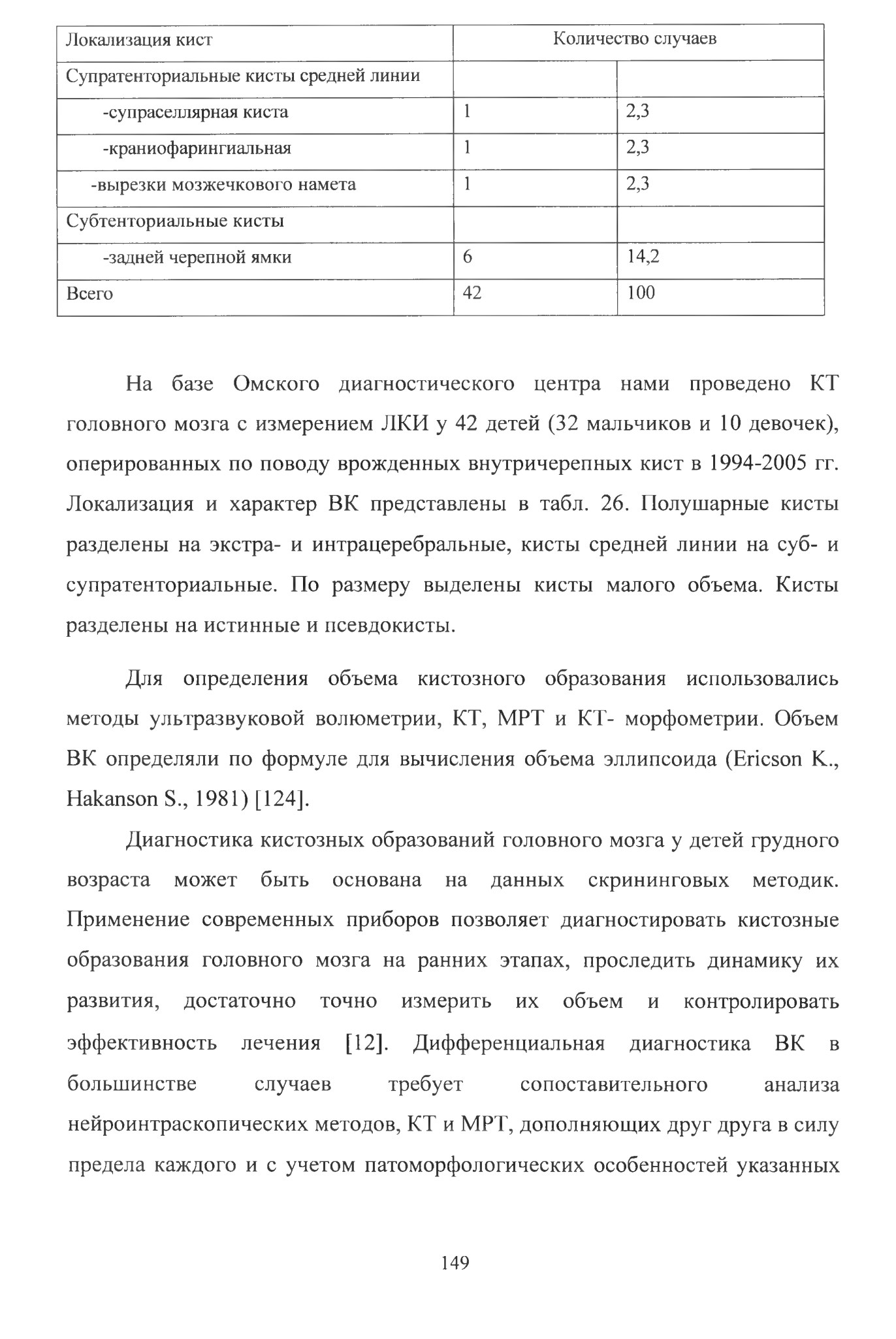 | Локализация кист | Количество случаев | |
|---|---|---|
| Супратенториальные кисты средней линии | | |
| -супраселлярная киста | 1 | 2,3 |
| -краниофарингиальная | 1 | 2,3 |
| -вырезки мозжечкового намета | 1 | 2,3 |
| Субтенториальные кисты | | |
| -задней черепной ямки | 6 | 14,2 |
| Всего | 42 | 100 |

На базе Омского диагностического центра нами проведено КТ головного мозга с измерением ЛКИ у 42 детей (32 мальчиков и 10 девочек), оперированных по поводу врожденных внутричерепных кист в 1994-2005 гг. Локализация и характер ВК представлены в табл. 26. Полушарные кисты разделены на экстра- и интрацеребральные, кисты средней линии на суб- и супратенториальные. По размеру выделены кисты малого объема. Кисты разделены на истинные и псевдокисты.

Для определения объема кистозного образования использовались методы ультразвуковой волюметрии, КТ, МРТ и КТ- морфометрии. Объем ВК определяли по формуле для вычисления объема эллипсоида (Ericson K., Hakanson S., 1981) [124].

Диагностика кистозных образований головного мозга у детей грудного возраста может быть основана на данных скрининговых методик. Применение современных приборов позволяет диагностировать кистозные образования головного мозга на ранних этапах, проследить динамику их развития, достаточно точно измерить их объем и контролировать эффективность лечения [12]. Дифференциальная диагностика ВК в большинстве случаев требует сопоставительного анализа нейроинтраскопических методов, КТ и МРТ, дополняющих друг друга в силу предела каждого и с учетом патоморфологических особенностей указанных

149